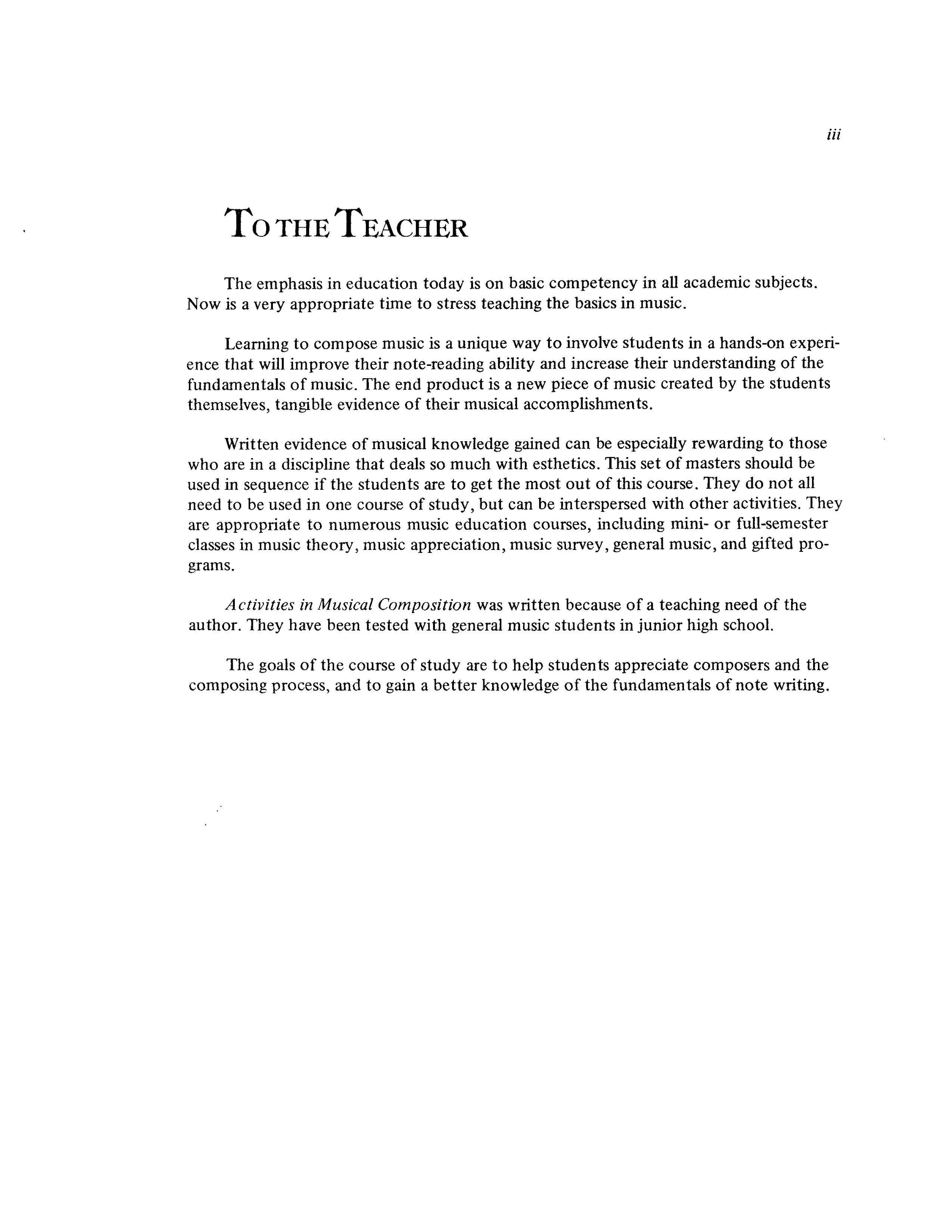 iii

TO THE TEACHER

The emphasis in education today is on basic competency in all academic subjects. Now is a very appropriate time to stress teaching the basics in music.

Learning to compose music is a unique way to involve students in a hands-on experience that will improve their note-reading ability and increase their understanding of the fundamentals of music. The end product is a new piece of music created by the students themselves, tangible evidence of their musical accomplishments.

Written evidence of musical knowledge gained can be especially rewarding to those who are in a discipline that deals so much with esthetics. This set of masters should be used in sequence if the students are to get the most out of this course. They do not all need to be used in one course of study, but can be interspersed with other activities. They are appropriate to numerous music education courses, including mini- or full-semester classes in music theory, music appreciation, music survey, general music, and gifted programs.

Activities in Musical Composition was written because of a teaching need of the author. They have been tested with general music students in junior high school.

The goals of the course of study are to help students appreciate composers and the composing process, and to gain a better knowledge of the fundamentals of note writing.